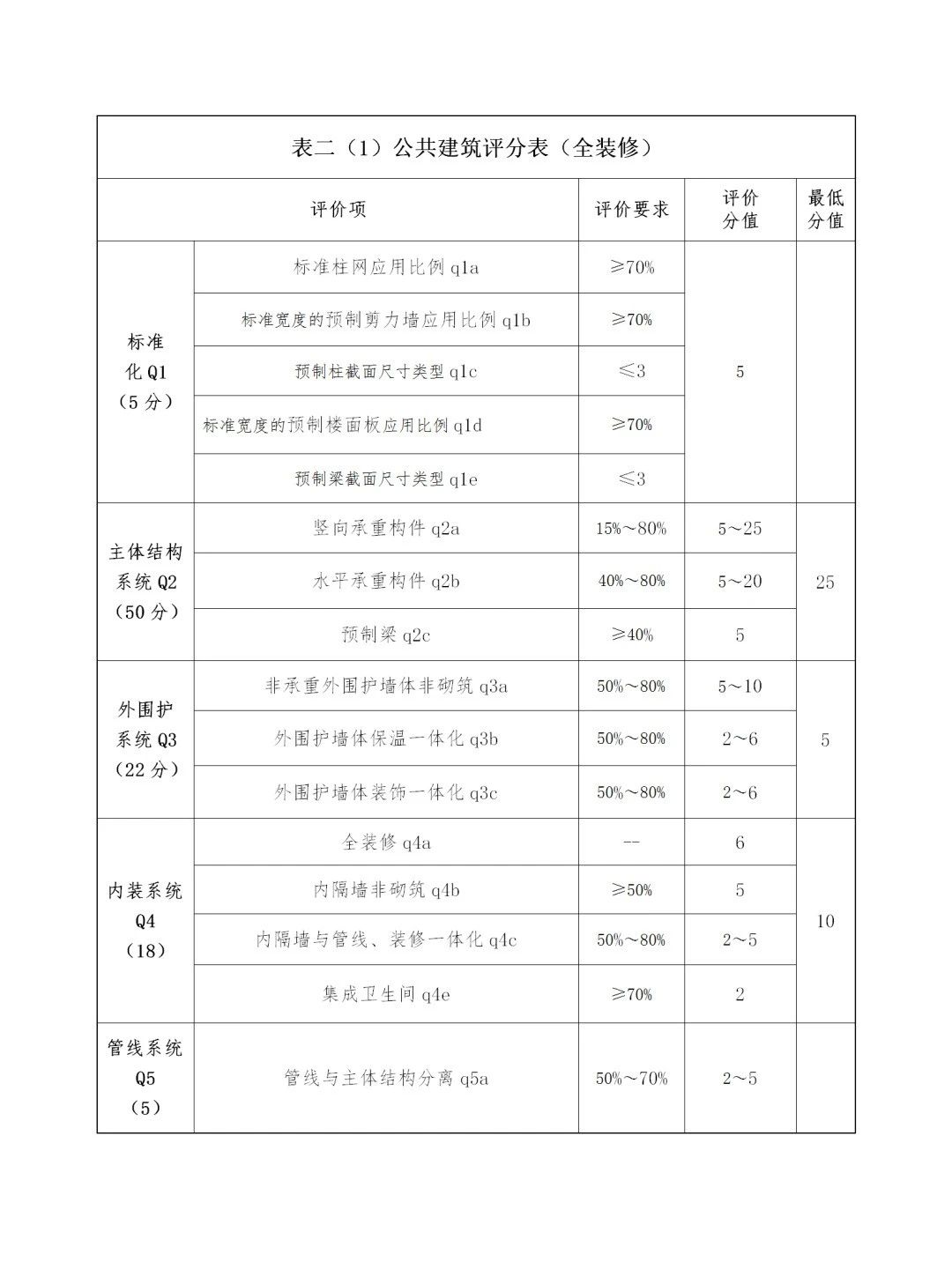 表二（1）公共建筑评分表（全装修）

| 评价项 | | 评价要求 | 评价分值 | 最低分值 |
|---|---|---|---|---|
| 标准化 Q1（5 分） | 标准柱网应用比例 q1a | ≥70% | 5 | |
| | 标准宽度的预制剪力墙应用比例 q1b | ≥70% | | |
| | 预制柱截面尺寸类型 q1c | ≤3 | | |
| | 标准宽度的预制楼面板应用比例 q1d | ≥70% | | |
| | 预制梁截面尺寸类型 q1e | ≤3 | | |
| 主体结构系统 Q2（50 分） | 竖向承重构件 q2a | 15%～80% | 5～25 | 25 |
| | 水平承重构件 q2b | 40%～80% | 5～20 | |
| | 预制梁 q2c | ≥40% | 5 | |
| 外围护系统 Q3（22 分） | 非承重外围护墙体非砌筑 q3a | 50%～80% | 5～10 | 5 |
| | 外围护墙体保温一体化 q3b | 50%～80% | 2～6 | |
| | 外围护墙体装饰一体化 q3c | 50%～80% | 2～6 | |
| 内装系统 Q4（18） | 全装修 q4a | -- | 6 | 10 |
| | 内隔墙非砌筑 q4b | ≥50% | 5 | |
| | 内隔墙与管线、装修一体化 q4c | 50%～80% | 2～5 | |
| | 集成卫生间 q4e | ≥70% | 2 | |
| 管线系统 Q5（5） | 管线与主体结构分离 q5a | 50%～70% | 2～5 | |